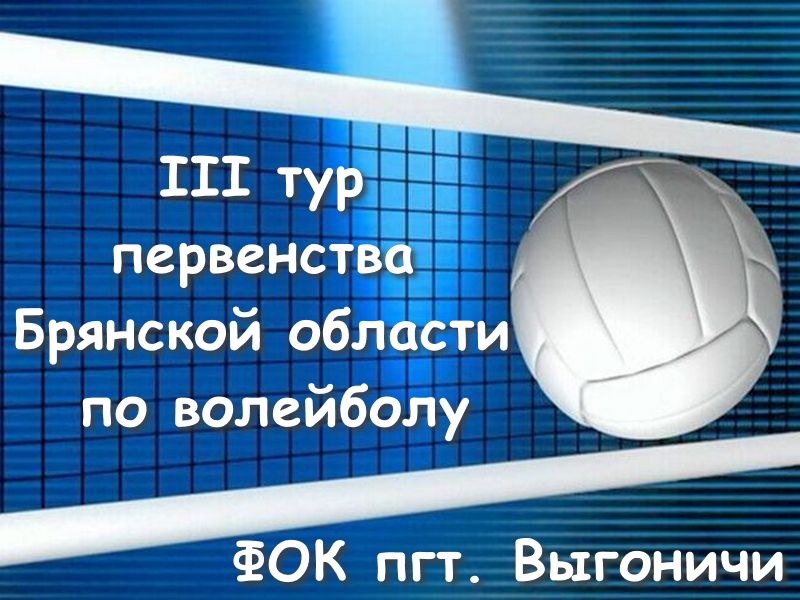 III тур первенства Брянской области по волейболу

ФОК пгт. Выгоничи